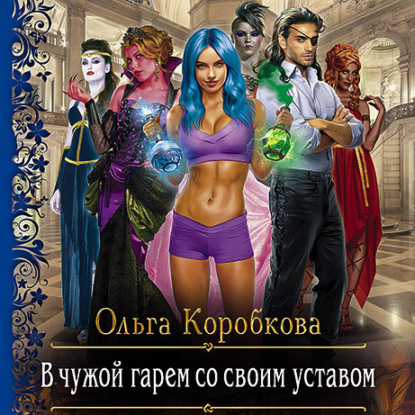 Ольга Коробкова

В чужой гарем со своим уставом